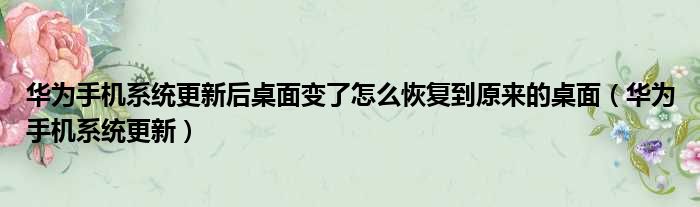 华为手机系统更新后桌面变了怎么恢复到原来的桌面（华为手机系统更新）